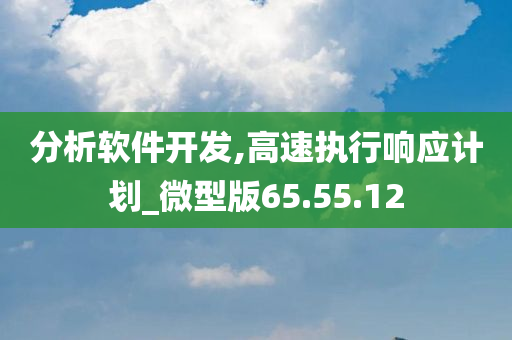 分析软件开发,高速执行响应计划_微型版65.55.12